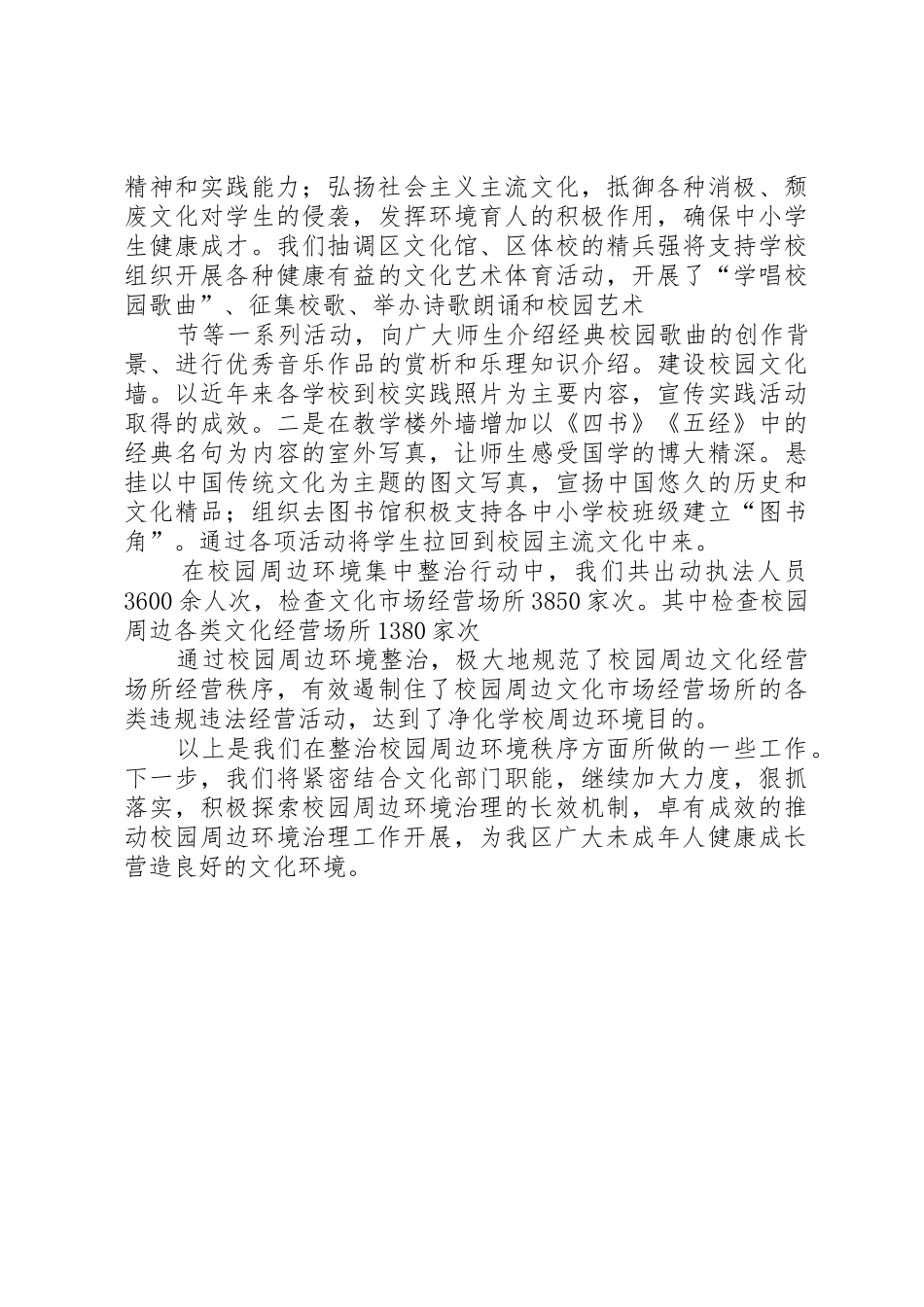 精神和实践能力；弘扬社会主义主流文化，抵御各种消极、颓废文化对学生的侵袭，发挥环境育人的积极作用，确保中小学生健康成才。我们抽调区文化馆、区体校的精兵强将支持学校组织开展各种健康有益的文化艺术体育活动，开展了“学唱校园歌曲”、征集校歌、举办诗歌朗诵和校园艺术

节等一系列活动，向广大师生介绍经典校园歌曲的创作背景、进行优秀音乐作品的赏析和乐理知识介绍。建设校园文化墙。以近年来各学校到校实践照片为主要内容，宣传实践活动取得的成效。二是在教学楼外墙增加以《四书》《五经》中的经典名句为内容的室外写真，让师生感受国学的博大精深。悬挂以中国传统文化为主题的图文写真，宣扬中国悠久的历史和文化精品；组织去图书馆积极支持各中小学校班级建立“图书角”。通过各项活动将学生拉回到校园主流文化中来。

在校园周边环境集中整治行动中，我们共出动执法人员3600余人次，检查文化市场经营场所3850家次。其中检查校园周边各类文化经营场所1380家次

通过校园周边环境整治，极大地规范了校园周边文化经营场所经营秩序，有效遏制住了校园周边文化市场经营场所的各类违规违法经营活动，达到了净化学校周边环境目的。

以上是我们在整治校园周边环境秩序方面所做的一些工作。下一步，我们将紧密结合文化部门职能，继续加大力度，狠抓落实，积极探索校园周边环境治理的长效机制，卓有成效的推动校园周边环境治理工作开展，为我区广大未成年人健康成长营造良好的文化环境。